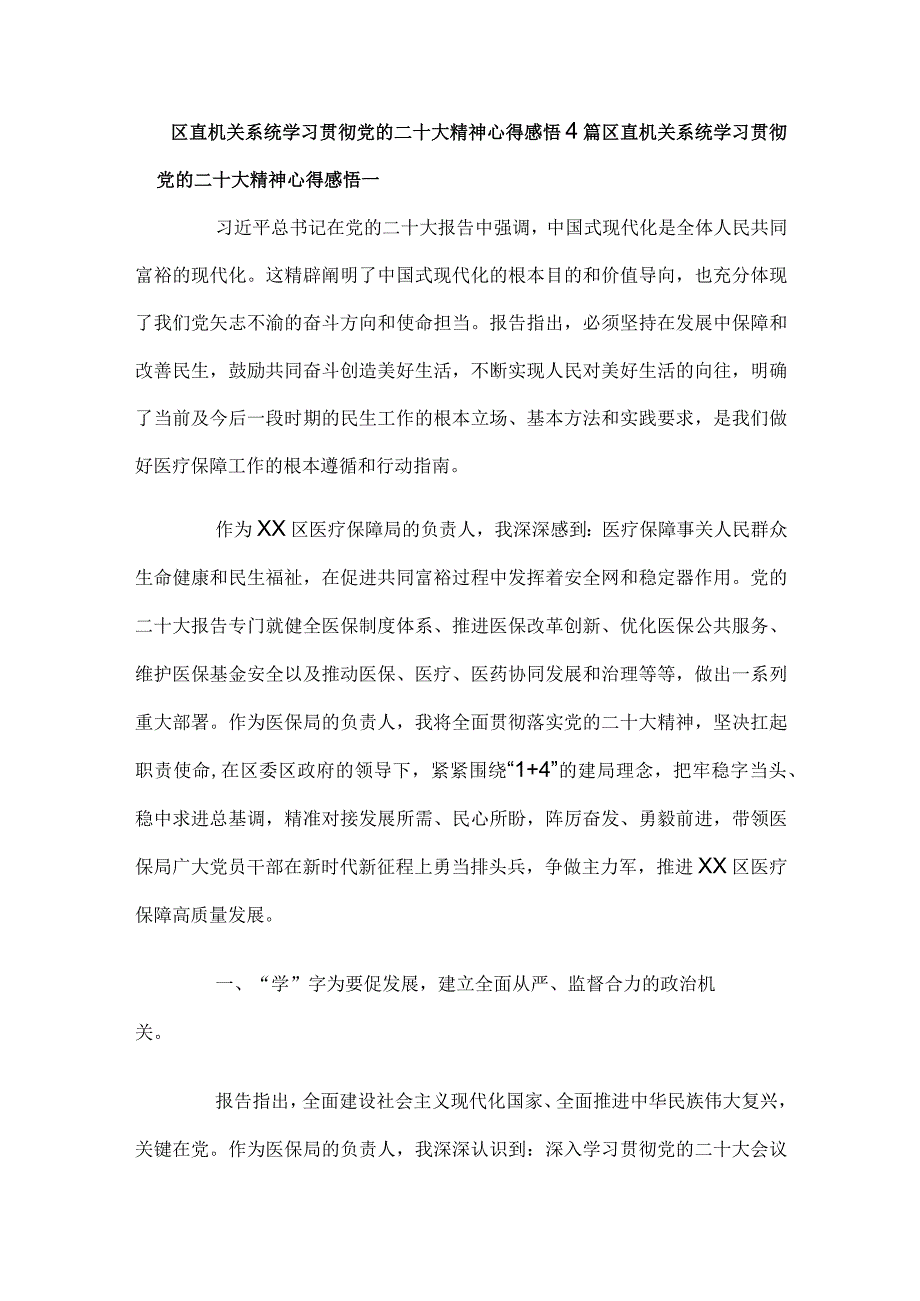 区直机关系统学习贯彻党的二十大精神心得感悟4篇区直机关系统学习贯彻党的二十大精神心得感悟一

习近平总书记在党的二十大报告中强调，中国式现代化是全体人民共同富裕的现代化。这精辟阐明了中国式现代化的根本目的和价值导向，也充分体现了我们党矢志不渝的奋斗方向和使命担当。报告指出，必须坚持在发展中保障和改善民生，鼓励共同奋斗创造美好生活，不断实现人民对美好生活的向往，明确了当前及今后一段时期的民生工作的根本立场、基本方法和实践要求，是我们做好医疗保障工作的根本遵循和行动指南。

作为XX区医疗保障局的负责人，我深深感到：医疗保障事关人民群众生命健康和民生福祉，在促进共同富裕过程中发挥着安全网和稳定器作用。党的二十大报告专门就健全医保制度体系、推进医保改革创新、优化医保公共服务、维护医保基金安全以及推动医保、医疗、医药协同发展和治理等等，做出一系列重大部署。作为医保局的负责人，我将全面贯彻落实党的二十大精神，坚决扛起职责使命，在区委区政府的领导下，紧紧围绕“1+4”的建局理念，把牢稳字当头、稳中求进总基调，精准对接发展所需、民心所盼，阵厉奋发、勇毅前进，带领医保局广大党员干部在新时代新征程上勇当排头兵，争做主力军，推进XX区医疗保障高质量发展。

一、“学”字为要促发展，建立全面从严、监督合力的政治机关。

报告指出，全面建设社会主义现代化国家、全面推进中华民族伟大复兴，关键在党。作为医保局的负责人，我深深认识到：深入学习贯彻党的二十大会议